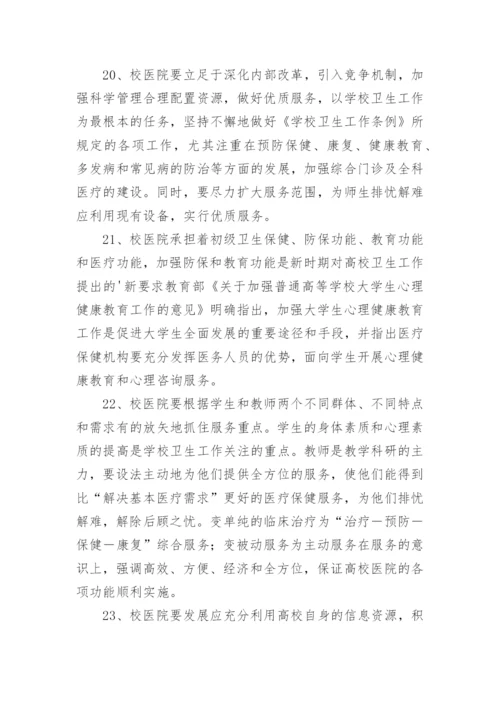 20、校医院要立足于深化内部改革，引入竞争机制，加强科学管理合理配置资源，做好优质服务，以学校卫生工作为最根本的任务，坚持不懈地做好《学校卫生工作条例》所规定的各项工作，尤其注重在预防保健、康复、健康教育、多发病和常见病的防治等方面的发展，加强综合门诊及全科医疗的建设。同时，要尽力扩大服务范围，为师生排忧解难应利用现有设备，实行优质服务。

21、校医院承担着初级卫生保健、防保功能、教育功能和医疗功能，加强防保和教育功能是新时期对高校卫生工作提出的'新要求教育部《关于加强普通高等学校大学生心理健康教育工作的意见》明确指出，加强大学生心理健康教育工作是促进大学生全面发展的重要途径和手段，并指出医疗保健机构要充分发挥医务人员的优势，面向学生开展心理健康教育和心理咨询服务。

22、校医院要根据学生和教师两个不同群体、不同特点和需求有的放矢地抓住服务重点。学生的身体素质和心理素质的提高是学校卫生工作关注的重点。教师是教学科研的主力，要设法主动地为他们提供全方位的服务，使他们能得到比“解决基本医疗需求”更好的医疗保健服务，为他们排忧解难，解除后顾之忧。变单纯的临床治疗为“治疗一预防一保健一康复”综合服务；变被动服务为主动服务在服务的意识上，强调高效、方便、经济和全方位，保证高校医院的各项功能顺利实施。

23、校医院要发展应充分利用高校自身的信息资源，积